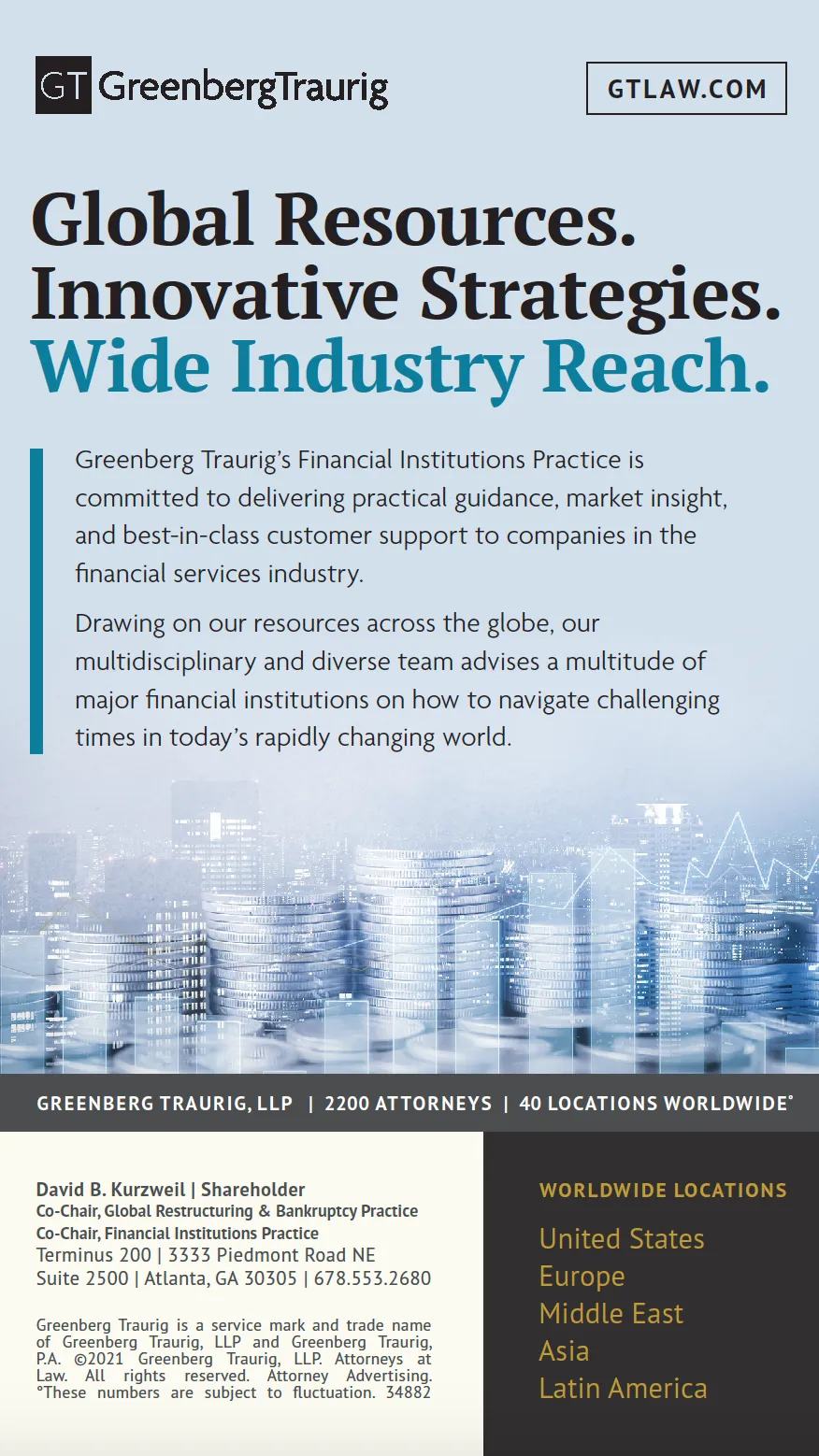 GT GreenbergTraurig

GTLAW.COM

Global Resources. Innovative Strategies. Wide Industry Reach.

Greenberg Traurig's Financial Institutions Practice is committed to delivering practical guidance, market insight, and best-in-class customer support to companies in the financial services industry.

Drawing on our resources across the globe, our multidisciplinary and diverse team advises a multitude of major financial institutions on how to navigate challenging times in today's rapidly changing world.

GREENBERG TRAURIG, LLP | 2200 ATTORNEYS | 40 LOCATIONS WORLDWIDE°

David B. Kurzweil | Shareholder
Co-Chair, Global Restructuring & Bankruptcy Practice
Co-Chair, Financial Institutions Practice
Terminus 200 | 3333 Piedmont Road NE
Suite 2500 | Atlanta, GA 30305 | 678.553.2680

Greenberg Traurig is a service mark and trade name of Greenberg Traurig, LLP and Greenberg Traurig, P.A. ©2021 Greenberg Traurig, LLP. Attorneys at Law. All rights reserved. Attorney Advertising. °These numbers are subject to fluctuation. 34882

WORLDWIDE LOCATIONS
United States
Europe
Middle East
Asia
Latin America